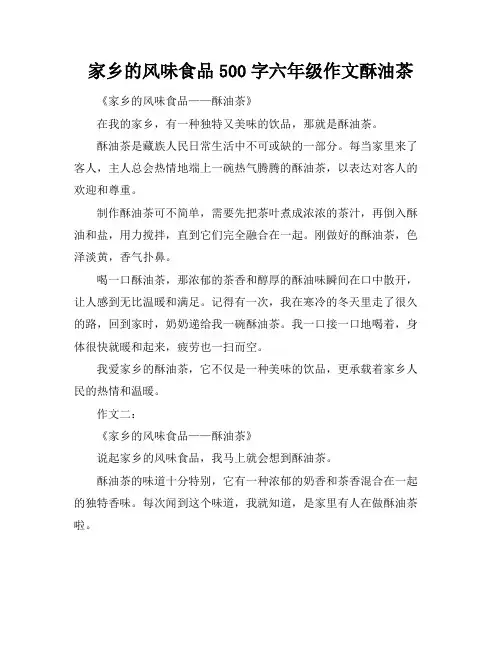 家乡的风味食品 500 字六年级作文酥油茶

《家乡的风味食品——酥油茶》

在我的家乡，有一种独特又美味的饮品，那就是酥油茶。

酥油茶是藏族人民日常生活中不可或缺的一部分。每当家里来了客人，主人总会热情地端上一碗热气腾腾的酥油茶，以表达对客人的欢迎和尊重。

制作酥油茶可不简单，需要先把茶叶煮成浓浓的茶汁，再倒入酥油和盐，用力搅拌，直到它们完全融合在一起。刚做好的酥油茶，色泽淡黄，香气扑鼻。

喝一口酥油茶，那浓郁的茶香和醇厚的酥油味瞬间在口中散开，让人感到无比温暖和满足。记得有一次，我在寒冷的冬天里走了很久的路，回到家时，奶奶递给我一碗酥油茶。我一口接一口地喝着，身体很快就暖和起来，疲劳也一扫而空。

我爱家乡的酥油茶，它不仅是一种美味的饮品，更承载着家乡人民的热情和温暖。

作文二：

《家乡的风味食品——酥油茶》

说起家乡的风味食品，我马上就会想到酥油茶。

酥油茶的味道十分特别，它有一种浓郁的奶香和茶香混合在一起的独特香味。每次闻到这个味道，我就知道，是家里有人在做酥油茶啦。